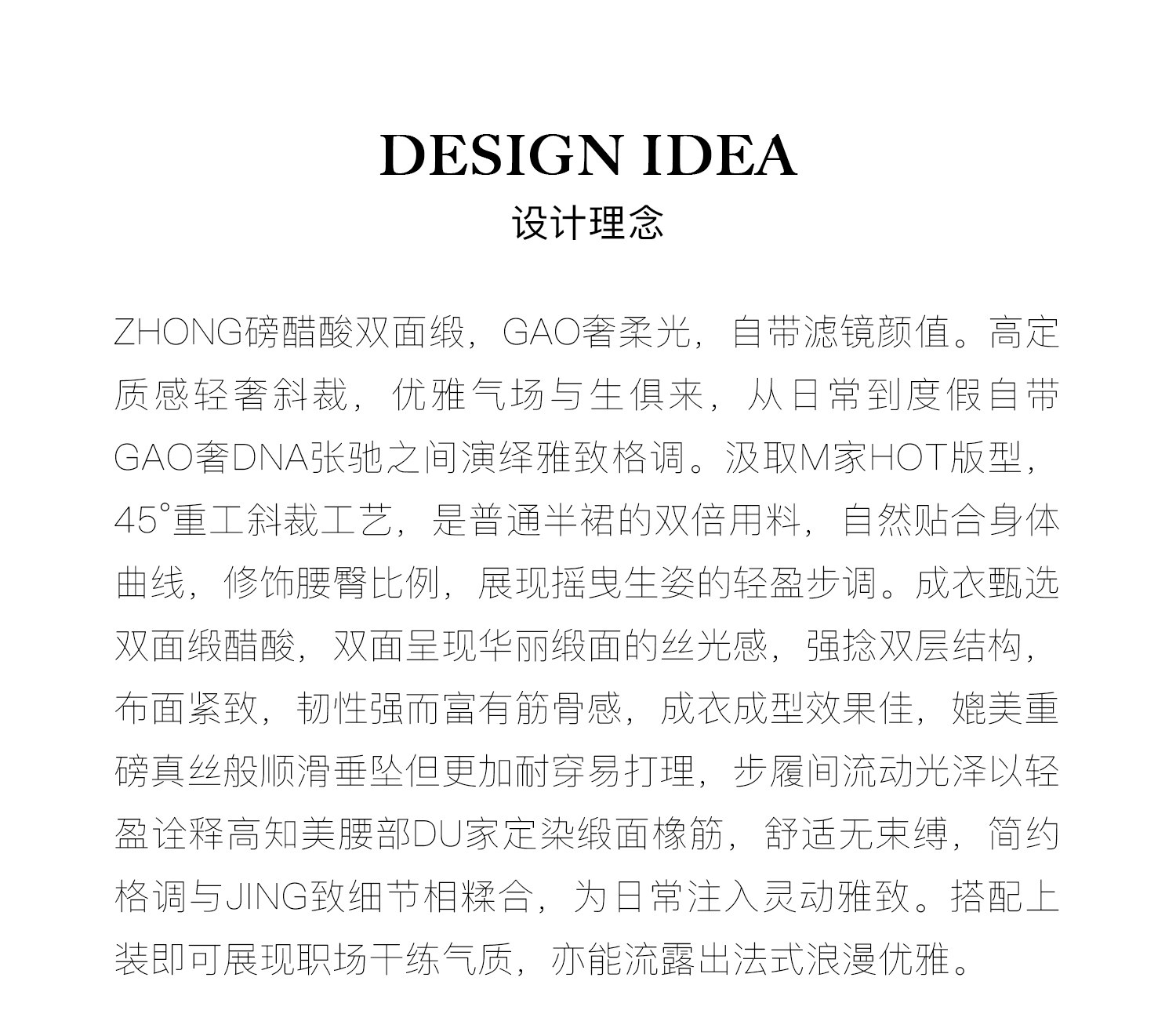 DESIGN IDEA
设计理念

ZHONG磅醋酸双面缎，GAO奢柔光，自带滤镜颜值。高定质感轻奢斜裁，优雅气场与生俱来，从日常到度假自带GAO奢DNA张弛之间演绎雅致格调。汲取M家HOT版型，45°重工斜裁工艺，是普通半裙的双倍用料，自然贴合身体曲线，修饰腰臀比例，展现摇曳生姿的轻盈步调。成衣甄选双面缎醋酸，双面呈现华丽缎面的丝光感，强捻双层结构，布面紧致，韧性强而富有筋骨感，成衣成型效果佳，媲美重磅真丝般顺滑垂坠但更加耐穿易打理，步履间流动光泽以轻盈诠释高知美腰部DU家定染缎面橡筋，舒适无束缚，简约格调与JING致细节相糅合，为日常注入灵动雅致。搭配上装即可展现职场干练气质，亦能流露出法式浪漫优雅。